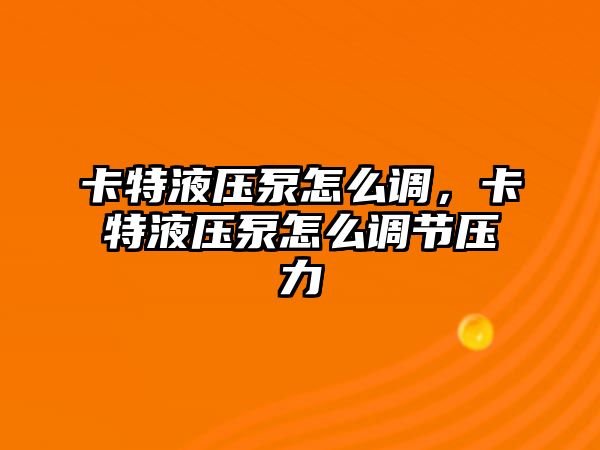 卡特液压泵怎么调，卡特液压泵怎么调节压力